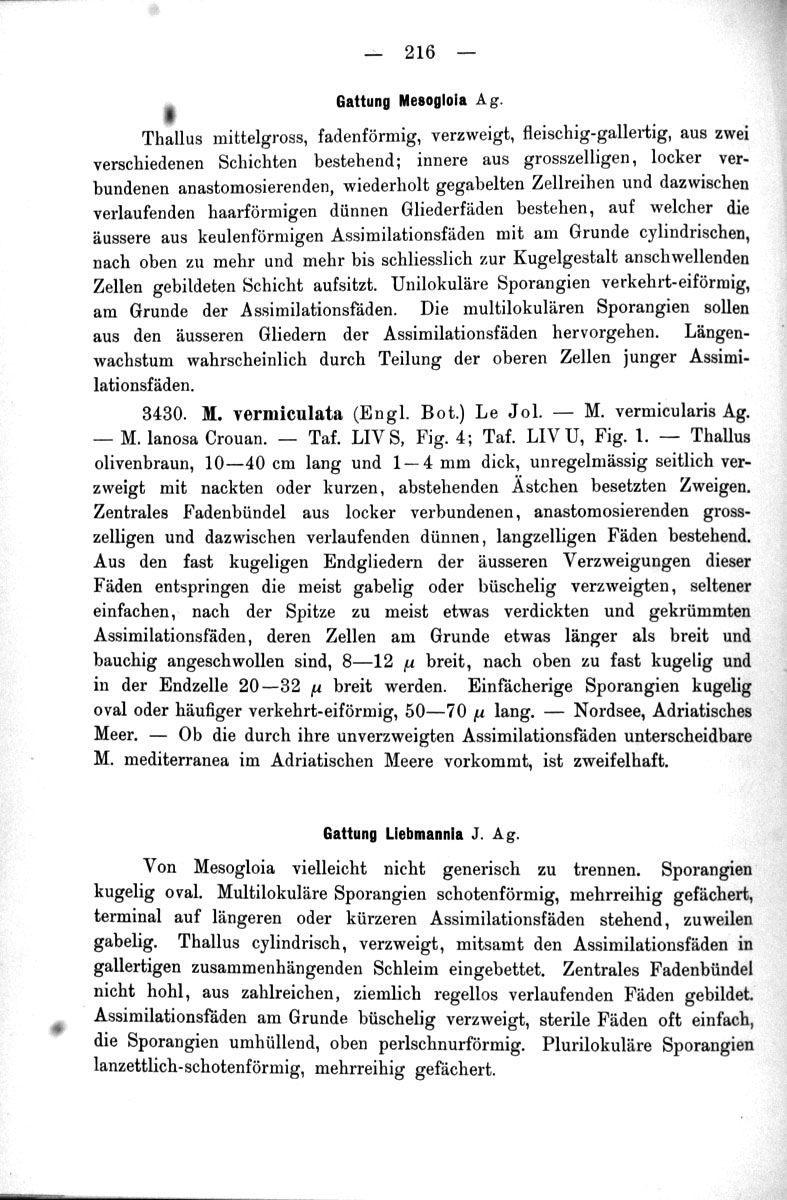 — 216 —

Gattung Mesogloia Ag.

Thallus mittelgross, fadenförmig, verzweigt, fleischig-gallertig, aus zwei verschiedenen Schichten bestehend; innere aus grosszelligen, locker verbundenen anastomosierenden, wiederholt gegabelten Zellreihen und dazwischen verlaufenden haarförmigen dünnen Gliederfäden bestehen, auf welcher die äussere aus keulenförmigen Assimilationsfäden mit am Grunde cylindrischen, nach oben zu mehr und mehr bis schliesslich zur Kugelgestalt anschwellenden Zellen gebildeten Schicht aufsitzt. Unilokuläre Sporangien verkehrt-eiförmig, am Grunde der Assimilationsfäden. Die multilokulären Sporangien sollen aus den äusseren Gliedern der Assimilationsfäden hervorgehen. Längenwachstum wahrscheinlich durch Teilung der oberen Zellen junger Assimilationsfäden.

3430. M. vermiculata (Engl. Bot.) Le Jol. — M. vermicularis Ag. — M. lanosa Crouan. — Taf. LIV S, Fig. 4; Taf. LIV U, Fig. 1. — Thallus olivenbraun, 10—40 cm lang und 1—4 mm dick, unregelmässig seitlich verzweigt mit nackten oder kurzen, abstehenden Ästchen besetzten Zweigen. Zentrales Fadenbündel aus locker verbundenen, anastomosierenden grosszelligen und dazwischen verlaufenden dünnen, langzelligen Fäden bestehend. Aus den fast kugeligen Endgliedern der äusseren Verzweigungen dieser Fäden entspringen die meist gabelig oder büschelig verzweigten, seltener einfachen, nach der Spitze zu meist etwas verdickten und gekrümmten Assimilationsfäden, deren Zellen am Grunde etwas länger als breit und bauchig angeschwollen sind, 8—12 $\mu$ breit, nach oben zu fast kugelig und in der Endzelle 20—32 $\mu$ breit werden. Einfächerige Sporangien kugelig oval oder häufiger verkehrt-eiförmig, 50—70 $\mu$ lang. — Nordsee, Adriatisches Meer. — Ob die durch ihre unverzweigten Assimilationsfäden unterscheidbare M. mediterranea im Adriatischen Meere vorkommt, ist zweifelhaft.

Gattung Liebmannia J. Ag.

Von Mesogloia vielleicht nicht generisch zu trennen. Sporangien kugelig oval. Multilokuläre Sporangien schotenförmig, mehrreihig gefächert, terminal auf längeren oder kürzeren Assimilationsfäden stehend, zuweilen gabelig. Thallus cylindrisch, verzweigt, mitsamt den Assimilationsfäden in gallertigen zusammenhängenden Schleim eingebettet. Zentrales Fadenbündel nicht hohl, aus zahlreichen, ziemlich regellos verlaufenden Fäden gebildet. Assimilationsfäden am Grunde büschelig verzweigt, sterile Fäden oft einfach, die Sporangien umhüllend, oben perlschnurförmig. Plurilokuläre Sporangien lanzettlich-schotenförmig, mehrreihig gefächert.